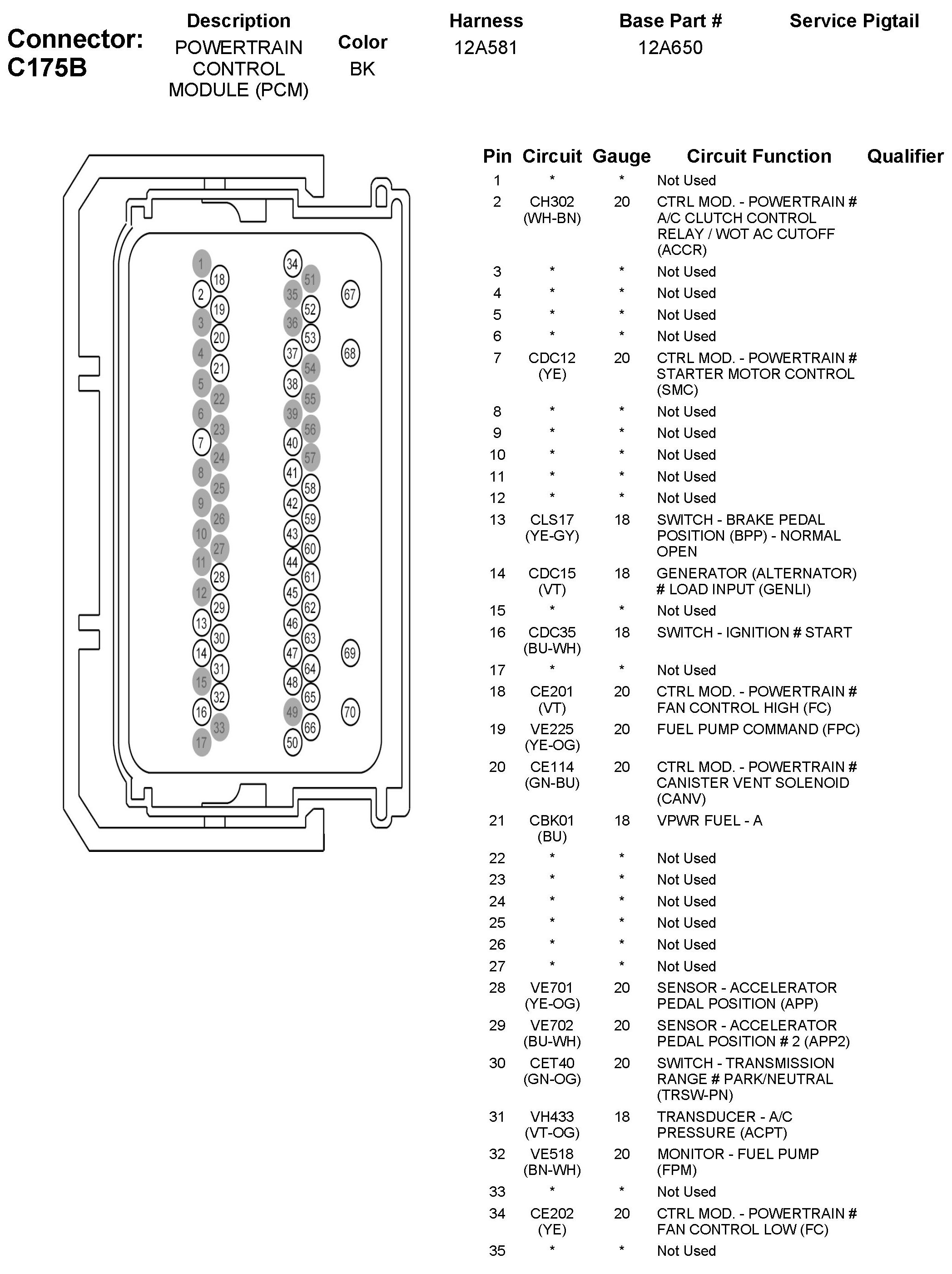 Connector: C175B

| Description | Color | Harness | Base Part # | Service Pigtail |
|---|---|---|---|---|
| POWERTRAIN CONTROL MODULE (PCM) | BK | 12A581 | 12A650 | |

1 18 2 19 3 20 4 21 5 22 6 23 7 24 8 25 9 26 10 27 11 28 12 29 13 30 14 31 15 32 16 33 17

34 51 35 52 36 53 37 54 38 55 39 56 40 57 41 58 42 59 43 60 44 61 45 62 46 63 47 64 48 65 49 66 50

67 68 69 70

| Pin | Circuit | Gauge | Circuit Function | Qualifier |
|---|---|---|---|---|
| 1 | * | * | Not Used | |
| 2 | CH302 (WH-BN) | 20 | CTRL MOD. - POWERTRAIN # A/C CLUTCH CONTROL RELAY / WOT AC CUTOFF (ACCR) | |
| 3 | * | * | Not Used | |
| 4 | * | * | Not Used | |
| 5 | * | * | Not Used | |
| 6 | * | * | Not Used | |
| 7 | CDC12 (YE) | 20 | CTRL MOD. - POWERTRAIN # STARTER MOTOR CONTROL (SMC) | |
| 8 | * | * | Not Used | |
| 9 | * | * | Not Used | |
| 10 | * | * | Not Used | |
| 11 | * | * | Not Used | |
| 12 | * | * | Not Used | |
| 13 | CLS17 (YE-GY) | 18 | SWITCH - BRAKE PEDAL POSITION (BPP) - NORMAL OPEN | |
| 14 | CDC15 (VT) | 18 | GENERATOR (ALTERNATOR) # LOAD INPUT (GENLI) | |
| 15 | * | * | Not Used | |
| 16 | CDC35 (BU-WH) | 18 | SWITCH - IGNITION # START | |
| 17 | * | * | Not Used | |
| 18 | CE201 (VT) | 20 | CTRL MOD. - POWERTRAIN # FAN CONTROL HIGH (FC) | |
| 19 | VE225 (YE-OG) | 20 | FUEL PUMP COMMAND (FPC) | |
| 20 | CE114 (GN-BU) | 20 | CTRL MOD. - POWERTRAIN # CANISTER VENT SOLENOID (CANV) | |
| 21 | CBK01 (BU) | 18 | VPWR FUEL - A | |
| 22 | * | * | Not Used | |
| 23 | * | * | Not Used | |
| 24 | * | * | Not Used | |
| 25 | * | * | Not Used | |
| 26 | * | * | Not Used | |
| 27 | * | * | Not Used | |
| 28 | VE701 (YE-OG) | 20 | SENSOR - ACCELERATOR PEDAL POSITION (APP) | |
| 29 | VE702 (BU-WH) | 20 | SENSOR - ACCELERATOR PEDAL POSITION # 2 (APP2) | |
| 30 | CET40 (GN-OG) | 20 | SWITCH - TRANSMISSION RANGE # PARK/NEUTRAL (TRSW-PN) | |
| 31 | VH433 (VT-OG) | 18 | TRANSDUCER - A/C PRESSURE (ACPT) | |
| 32 | VE518 (BN-WH) | 20 | MONITOR - FUEL PUMP (FPM) | |
| 33 | * | * | Not Used | |
| 34 | CE202 (YE) | 20 | CTRL MOD. - POWERTRAIN # FAN CONTROL LOW (FC) | |
| 35 | * | * | Not Used | |